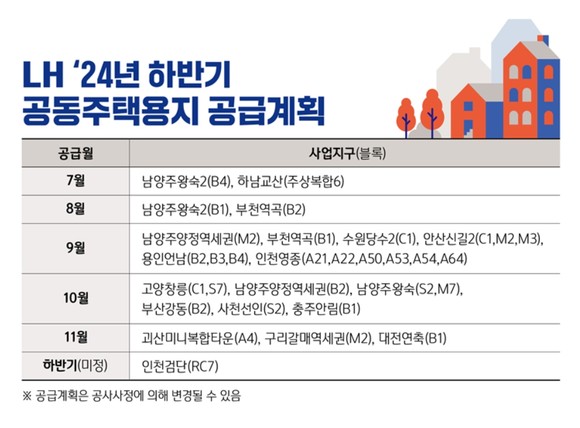 LH '24년 하반기
공동주택용지 공급계획

| 공급월 | 사업지구(블록) |
|---|---|
| 7월 | 남양주왕숙2(B4), 하남교산(주상복합6) |
| 8월 | 남양주왕숙2(B1), 부천역곡(B2) |
| 9월 | 남양주양정역세권(M2), 부천역곡(B1), 수원당수2(C1), 안산신길2(C1,M2,M3), 용인언남(B2,B3,B4), 인천영종(A21,A22,A50,A53,A54,A64) |
| 10월 | 고양창릉(C1,S7), 남양주양정역세권(B2), 남양주왕숙(S2,M7), 부산강동(B2), 사천선인(S2), 충주안림(B1) |
| 11월 | 괴산미니복합타운(A4), 구리갈매역세권(M2), 대전연축(B1) |
| 하반기(미정) | 인천검단(RC7) |

※ 공급계획은 공사사정에 의해 변경될 수 있음